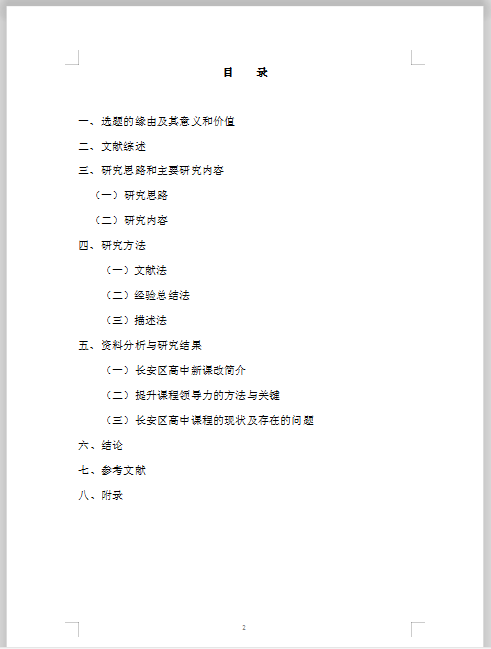 目　录

一、选题的缘由及其意义和价值

二、文献综述

三、研究思路和主要研究内容

（一）研究思路

（二）研究内容

四、研究方法

（一）文献法

（二）经验总结法

（三）描述法

五、资料分析与研究结果

（一）长安区高中新课改简介

（二）提升课程领导力的方法与关键

（三）长安区高中课程的现状及存在的问题

六、结论

七、参考文献

八、附录

2